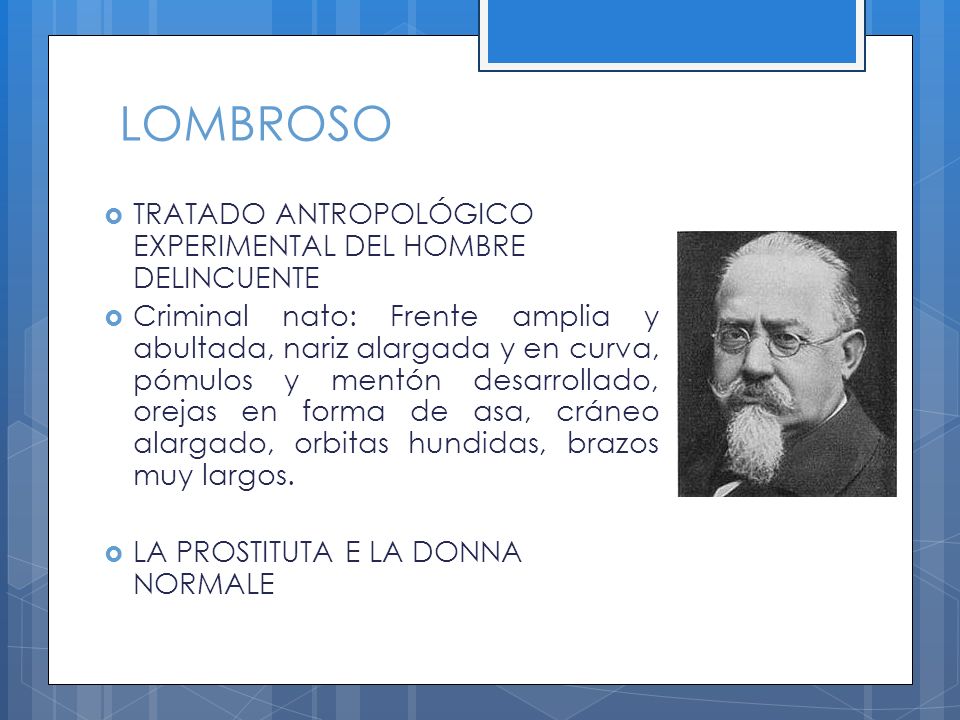 LOMBROSO

TRATADO ANTROPOLÓGICO EXPERIMENTAL DEL HOMBRE DELINCUENTE

Criminal nato: Frente amplia y abultada, nariz alargada y en curva, pómulos y mentón desarrollado, orejas en forma de asa, cráneo alargado, orbitas hundidas, brazos muy largos.

LA PROSTITUTA E LA DONNA NORMALE